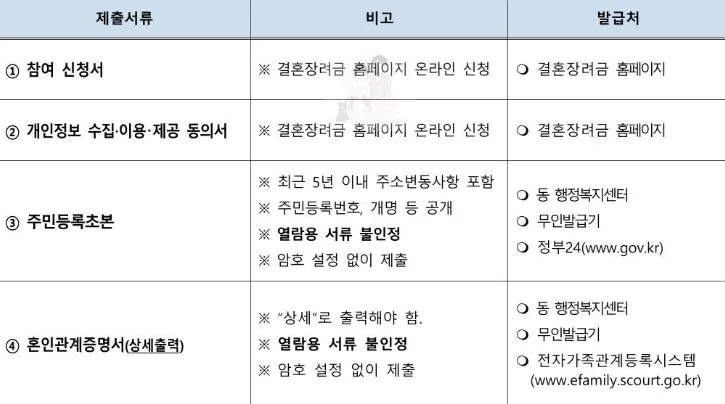 | 제출서류 | 비고 | 발급처 |
|---|---|---|
| ① 참여 신청서 | ※ 결혼장려금 홈페이지 온라인 신청 | ❍ 결혼장려금 홈페이지 |
| ② 개인정보 수집·이용·제공 동의서 | ※ 결혼장려금 홈페이지 온라인 신청 | ❍ 결혼장려금 홈페이지 |
| ③ 주민등록초본 | ※ 최근 5년 이내 주소변동사항 포함 ※ 주민등록번호, 개명 등 공개 ※ 열람용 서류 불인정 ※ 암호 설정 없이 제출 | ❍ 동 행정복지센터 ❍ 무인발급기 ❍ 정부24(www.gov.kr) |
| ④ 혼인관계증명서(상세출력) | ※ "상세"로 출력해야 함. ※ 열람용 서류 불인정 ※ 암호 설정 없이 제출 | ❍ 동 행정복지센터 ❍ 무인발급기 ❍ 전자가족관계등록시스템 (www.efamily.scourt.go.kr) |